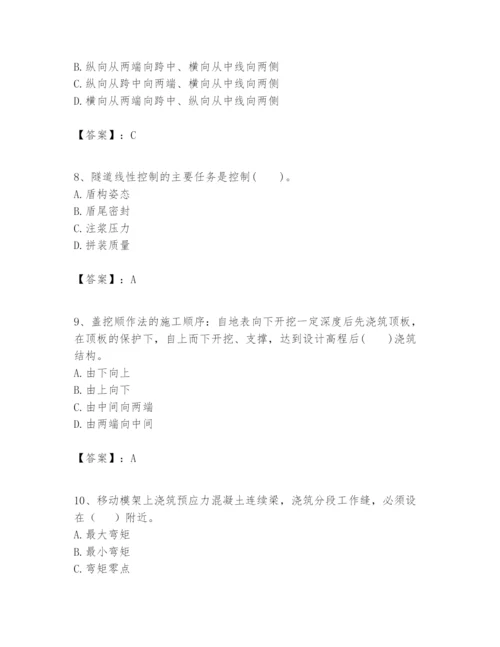 B. 纵向从两端向跨中、横向从中线向两侧
C. 纵向从跨中向两端、横向从中线向两侧
D. 横向从两端向跨中、纵向从中线向两侧

【答案】：C

8、隧道线性控制的主要任务是控制(　　)。
A. 盾构姿态
B. 盾尾密封
C. 注浆压力
D. 拼装质量

【答案】：A

9、盖挖顺作法的施工顺序：自地表向下开挖一定深度后先浇筑顶板，在顶板的保护下，自上而下开挖、支撑，达到设计高程后(　　)浇筑结构。
A. 由下向上
B. 由上向下
C. 由中间向两端
D. 由两端向中间

【答案】：A

10、移动模架上浇筑预应力混凝土连续梁，浇筑分段工作缝，必须设在(　　)附近。
A. 最大弯矩
B. 最小弯矩
C. 弯矩零点